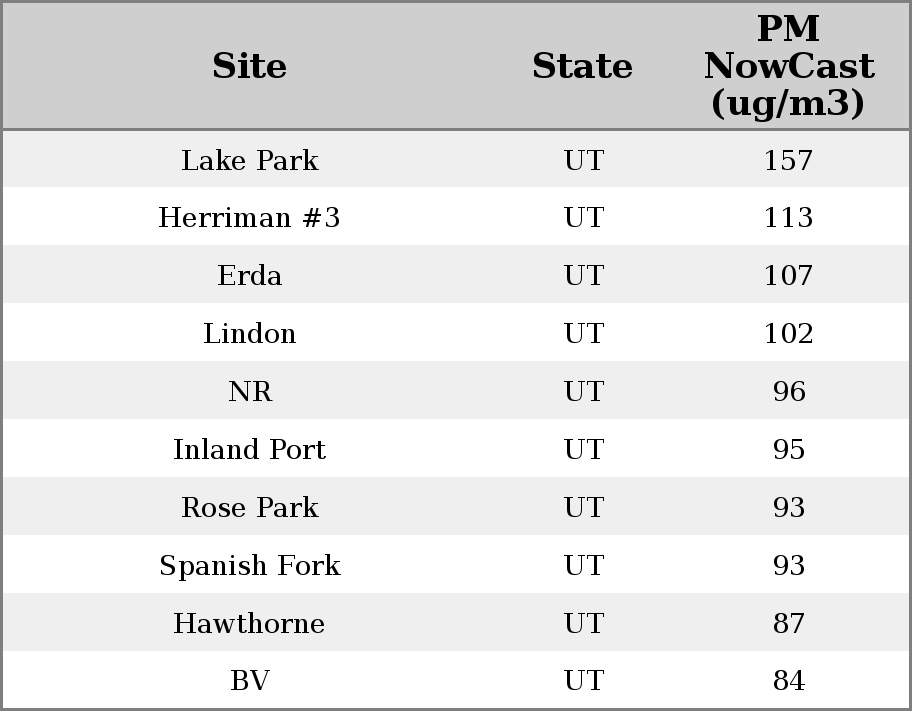 | Site | State | PM NowCast (ug/m3) |
|---|---|---|
| Lake Park | UT | 157 |
| Herriman #3 | UT | 113 |
| Erda | UT | 107 |
| Lindon | UT | 102 |
| NR | UT | 96 |
| Inland Port | UT | 95 |
| Rose Park | UT | 93 |
| Spanish Fork | UT | 93 |
| Hawthorne | UT | 87 |
| BV | UT | 84 |